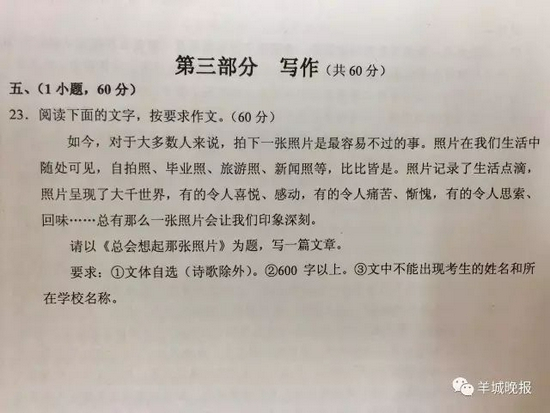 第三部分 写作（共60分）

五、（1小题，60分）

23.阅读下面的文字，按要求作文。（60分）

如今，对于大多数人来说，拍下一张照片是最容易不过的事。照片在我们生活中随处可见，自拍照、毕业照、旅游照、新闻照等，比比皆是。照片记录了生活点滴，照片呈现了大千世界，有的令人喜悦、感动，有的令人痛苦、惭愧，有的令人思索、回味……总有那么一张照片会让我们印象深刻。

请以《总会想起那张照片》为题，写一篇文章。

要求：①文体自选（诗歌除外）。②600字以上。③文中不能出现考生的姓名和所在学校名称。

羊城晚报